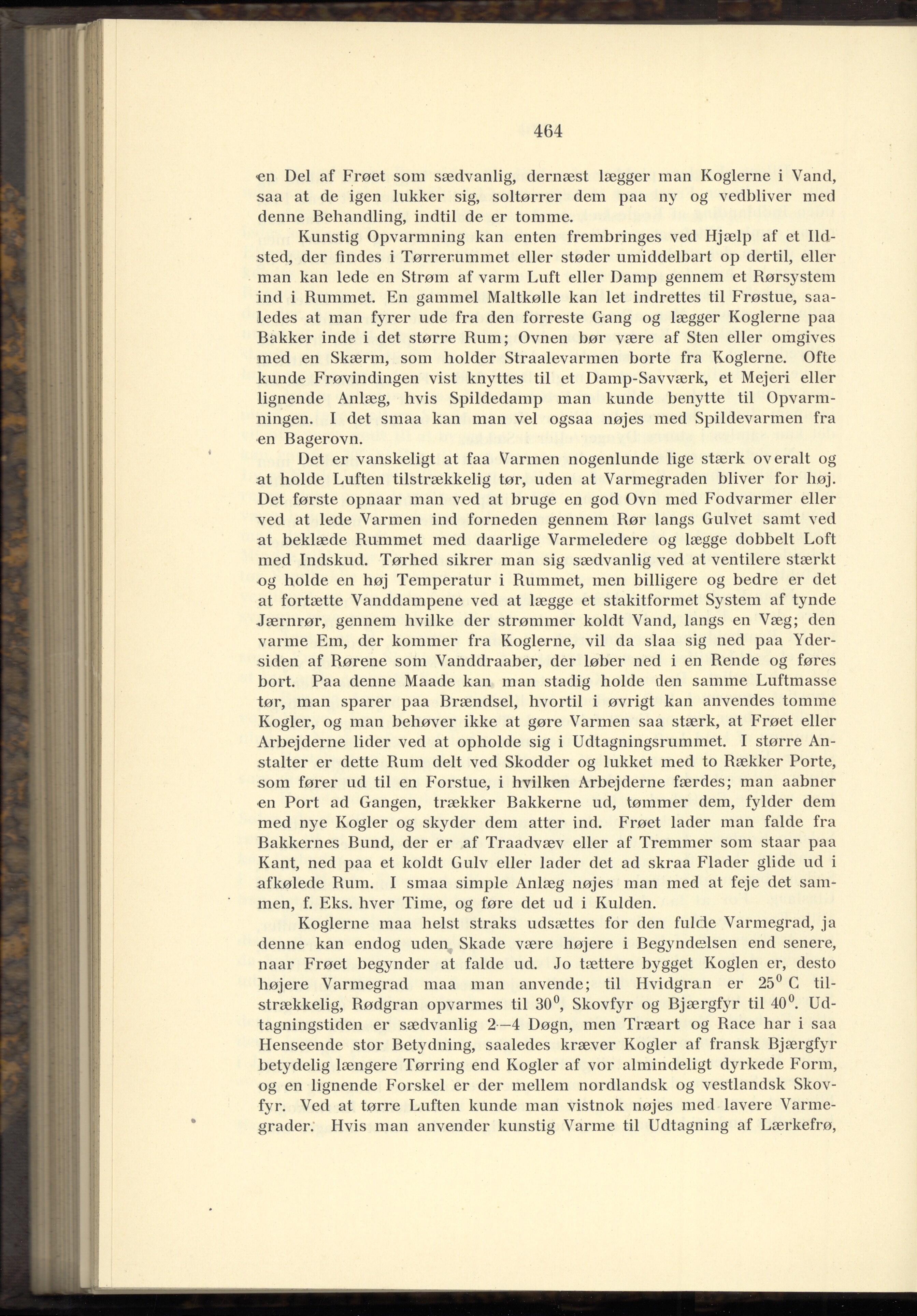 464

en Del af Frøet som sædvanlig, dernæst lægger man Koglerne i Vand, saa at de igen lukker sig, soltørrer dem paa ny og vedbliver med denne Behandling, indtil de er tomme.

Kunstig Opvarmning kan enten frembringes ved Hjælp af et Ildsted, der findes i Tørrerummet eller støder umiddelbart op dertil, eller man kan lede en Strøm af varm Luft eller Damp gennem et Rørsystem ind i Rummet. En gammel Maltkølle kan let indrettes til Frøstue, saaledes at man fyrer ude fra den forreste Gang og lægger Koglerne paa Bakker inde i det større Rum; Ovnen bør være af Sten eller omgives med en Skærm, som holder Straalevarmen borte fra Koglerne. Ofte kunde Frøvindingen vist knyttes til et Damp-Savværk, et Mejeri eller lignende Anlæg, hvis Spildedamp man kunde benytte til Opvarmningen. I det smaa kan man vel ogsaa nøjes med Spildevarmen fra en Bagerovn.

Det er vanskeligt at faa Varmen nogenlunde lige stærk overalt og at holde Luften tilstrækkelig tør, uden at Varmegraden bliver for høj. Det første opnaar man ved at bruge en god Ovn med Fodvarmer eller ved at lede Varmen ind forneden gennem Rør langs Gulvet samt ved at beklæde Rummet med daarlige Varmeledere og lægge dobbelt Loft med Indskud. Tørhed sikrer man sig sædvanlig ved at ventilere stærkt og holde en høj Temperatur i Rummet, men billigere og bedre er det at fortætte Vanddampene ved at lægge et stakitformet System af tynde Jærnrør, gennem hvilke der strømmer koldt Vand, langs en Væg; den varme Em, der kommer fra Koglerne, vil da slaa sig ned paa Ydersiden af Rørene som Vanddraaber, der løber ned i en Rende og føres bort. Paa denne Maade kan man stadig holde den samme Luftmasse tør, man sparer paa Brændsel, hvortil i øvrigt kan anvendes tomme Kogler, og man behøver ikke at gøre Varmen saa stærk, at Frøet eller Arbejderne lider ved at opholde sig i Udtagningsrummet. I større Anstalter er dette Rum delt ved Skodder og lukket med to Rækker Porte, som fører ud til en Forstue, i hvilken Arbejderne færdes; man aabner en Port ad Gangen, trækker Bakkerne ud, tømmer dem, fylder dem med nye Kogler og skyder dem atter ind. Frøet lader man falde fra Bakkernes Bund, der er af Traadvæv eller af Tremmer som staar paa Kant, ned paa et koldt Gulv eller lader det ad skraa Flader glide ud i afkølede Rum. I smaa simple Anlæg nøjes man med at feje det sammen, f. Eks. hver Time, og føre det ud i Kulden.

Koglerne maa helst straks udsættes for den fulde Varmegrad, ja denne kan endog uden Skade være højere i Begyndelsen end senere, naar Frøet begynder at falde ud. Jo tættere bygget Koglen er, desto højere Varmegrad maa man anvende; til Hvidgran er $25^0$ C tilstrækkelig, Rødgran opvarmes til $30^0$, Skovfyr og Bjærgfyr til $40^0$. Udtagningstiden er sædvanlig 2—4 Døgn, men Træart og Race har i saa Henseende stor Betydning, saaledes kræver Kogler af fransk Bjærgfyr betydelig længere Tørring end Kogler af vor almindeligt dyrkede Form, og en lignende Forskel er der mellem nordlandsk og vestlandsk Skovfyr. Ved at tørre Luften kunde man vistnok nøjes med lavere Varmegrader. Hvis man anvender kunstig Varme til Udtagning af Lærkefrø,